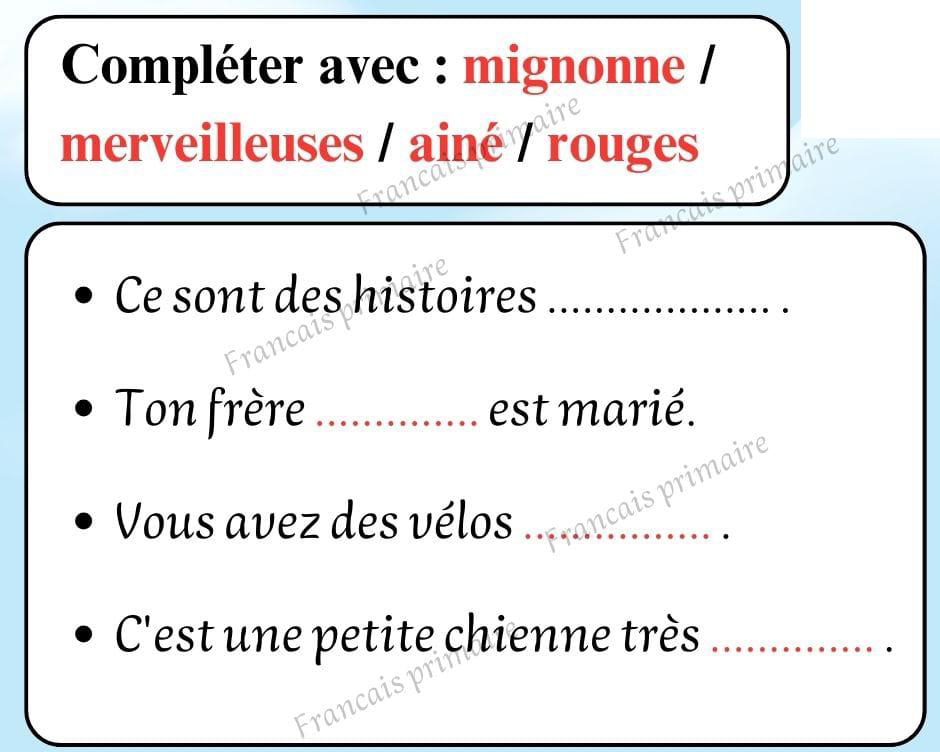 Compléter avec : mignonne / merveilleuses / ainé / rouges

• Ce sont des histoires ____ .

• Ton frère ____ est marié.

• Vous avez des vélos ____ .

• C'est une petite chienne très ____ .

Francais primaire